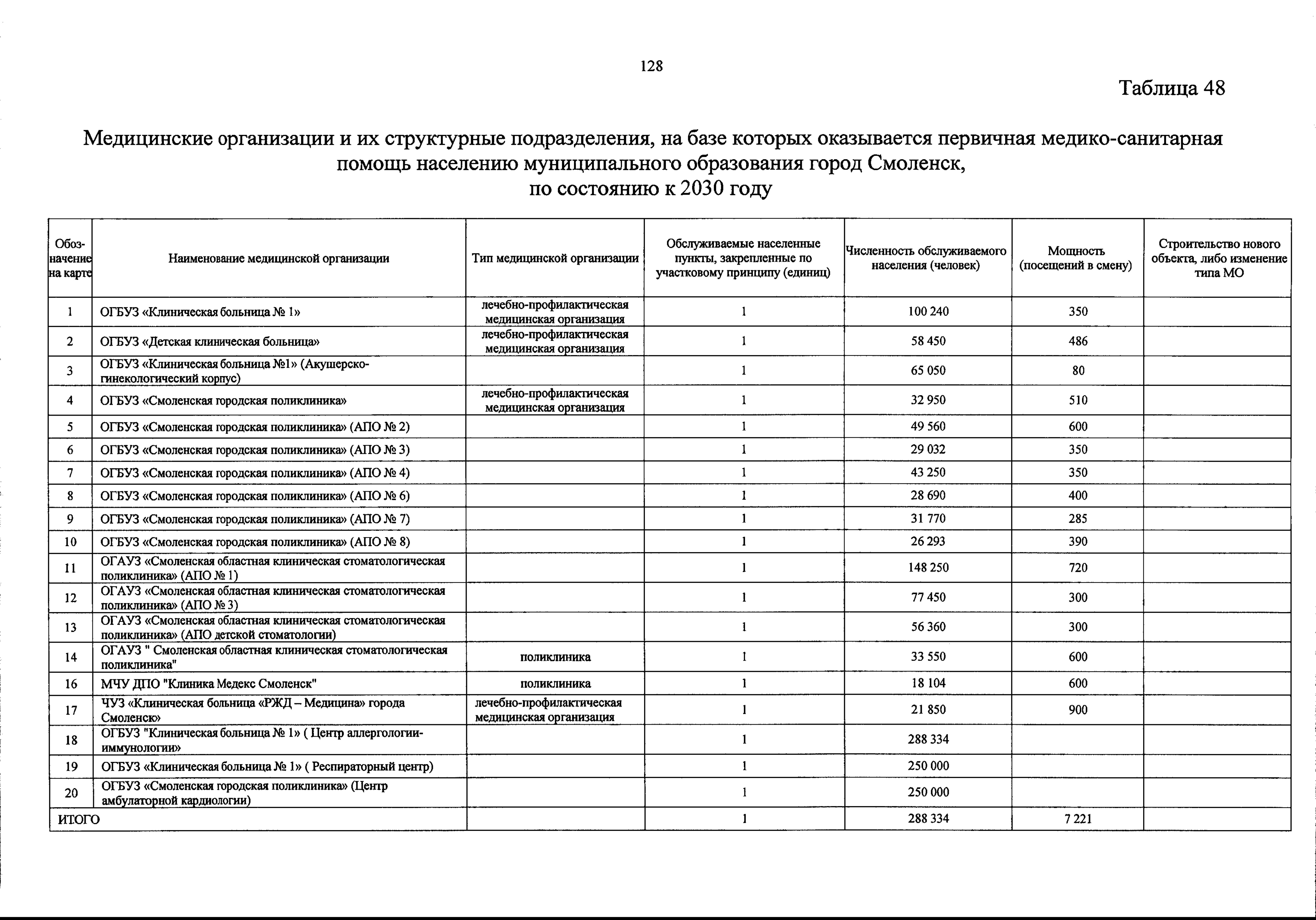 128

Таблица 48

Медицинские организации и их структурные подразделения, на базе которых оказывается первичная медико-санитарная помощь населению муниципального образования город Смоленск, по состоянию к 2030 году

| Обозначение на карте | Наименование медицинской организации | Тип медицинской организации | Обслуживаемые населенные пункты, закрепленные по участковому принципу (единиц) | Численность обслуживаемого населения (человек) | Мощность (посещений в смену) | Строительство нового объекта, либо изменение типа МО |
|---|---|---|---|---|---|---|
| 1 | ОГБУЗ «Клиническая больница № 1» | лечебно-профилактическая медицинская организация | 1 | 100 240 | 350 | |
| 2 | ОГБУЗ «Детская клиническая больница» | лечебно-профилактическая медицинская организация | 1 | 58 450 | 486 | |
| 3 | ОГБУЗ «Клиническая больница №1» (Акушерско-гинекологический корпус) | | 1 | 65 050 | 80 | |
| 4 | ОГБУЗ «Смоленская городская поликлиника» | лечебно-профилактическая медицинская организация | 1 | 32 950 | 510 | |
| 5 | ОГБУЗ «Смоленская городская поликлиника» (АПО № 2) | | 1 | 49 560 | 600 | |
| 6 | ОГБУЗ «Смоленская городская поликлиника» (АПО № 3) | | 1 | 29 032 | 350 | |
| 7 | ОГБУЗ «Смоленская городская поликлиника» (АПО № 4) | | 1 | 43 250 | 350 | |
| 8 | ОГБУЗ «Смоленская городская поликлиника» (АПО № 6) | | 1 | 28 690 | 400 | |
| 9 | ОГБУЗ «Смоленская городская поликлиника» (АПО № 7) | | 1 | 31 770 | 285 | |
| 10 | ОГБУЗ «Смоленская городская поликлиника» (АПО № 8) | | 1 | 26 293 | 390 | |
| 11 | ОГАУЗ «Смоленская областная клиническая стоматологическая поликлиника» (АПО № 1) | | 1 | 148 250 | 720 | |
| 12 | ОГАУЗ «Смоленская областная клиническая стоматологическая поликлиника» (АПО № 3) | | 1 | 77 450 | 300 | |
| 13 | ОГАУЗ «Смоленская областная клиническая стоматологическая поликлиника» (АПО детской стоматологии) | | 1 | 56 360 | 300 | |
| 14 | ОГАУЗ " Смоленская областная клиническая стоматологическая поликлиника" | поликлиника | 1 | 33 550 | 600 | |
| 16 | МЧУ ДПО "Клиника Медекс Смоленск" | поликлиника | 1 | 18 104 | 600 | |
| 17 | ЧУЗ «Клиническая больница «РЖД – Медицина» города Смоленск» | лечебно-профилактическая медицинская организация | 1 | 21 850 | 900 | |
| 18 | ОГБУЗ "Клиническая больница № 1» ( Центр аллергологии-иммунологии» | | 1 | 288 334 | | |
| 19 | ОГБУЗ «Клиническая больница № 1» ( Респираторный центр) | | 1 | 250 000 | | |
| 20 | ОГБУЗ «Смоленская городская поликлиника» (Центр амбулаторной кардиологии) | | 1 | 250 000 | | |
| ИТОГО | | | 1 | 288 334 | 7 221 | |